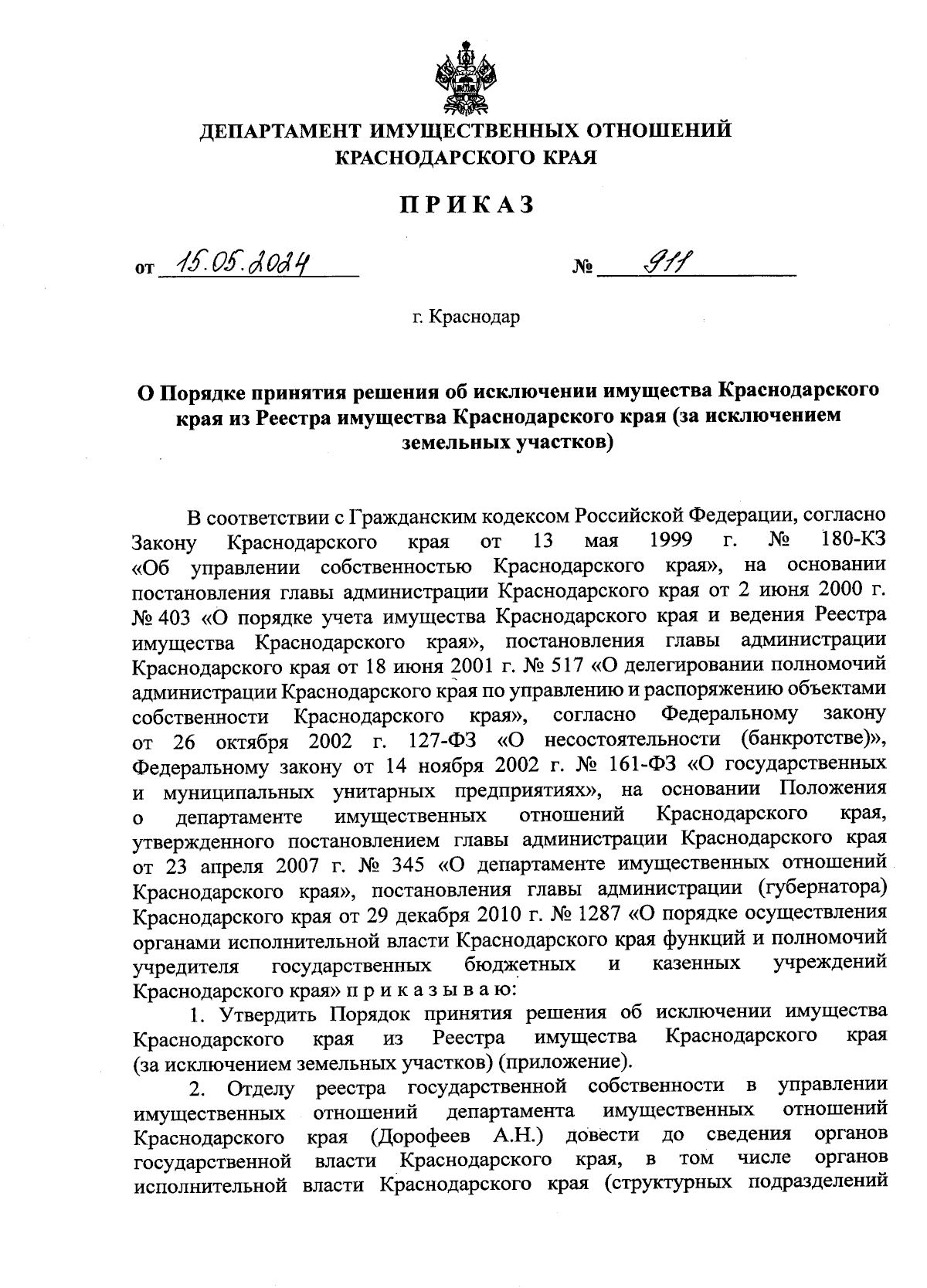 ДЕПАРТАМЕНТ ИМУЩЕСТВЕННЫХ ОТНОШЕНИЙ КРАСНОДАРСКОГО КРАЯ

ПРИКАЗ

от 15.05.2024 № 911

г. Краснодар

О Порядке принятия решения об исключении имущества Краснодарского края из Реестра имущества Краснодарского края (за исключением земельных участков)

В соответствии с Гражданским кодексом Российской Федерации, согласно Закону Краснодарского края от 13 мая 1999 г. № 180-КЗ «Об управлении собственностью Краснодарского края», на основании постановления главы администрации Краснодарского края от 2 июня 2000 г. № 403 «О порядке учета имущества Краснодарского края и ведения Реестра имущества Краснодарского края», постановления главы администрации Краснодарского края от 18 июня 2001 г. № 517 «О делегировании полномочий администрации Краснодарского края по управлению и распоряжению объектами собственности Краснодарского края», согласно Федеральному закону от 26 октября 2002 г. 127-ФЗ «О несостоятельности (банкротстве)», Федеральному закону от 14 ноября 2002 г. № 161-ФЗ «О государственных и муниципальных унитарных предприятиях», на основании Положения о департаменте имущественных отношений Краснодарского края, утвержденного постановлением главы администрации Краснодарского края от 23 апреля 2007 г. № 345 «О департаменте имущественных отношений Краснодарского края», постановления главы администрации (губернатора) Краснодарского края от 29 декабря 2010 г. № 1287 «О порядке осуществления органами исполнительной власти Краснодарского края функций и полномочий учредителя государственных бюджетных и казенных учреждений Краснодарского края» п р и к а з ы в а ю:

1. Утвердить Порядок принятия решения об исключении имущества Краснодарского края из Реестра имущества Краснодарского края (за исключением земельных участков) (приложение).

2. Отделу реестра государственной собственности в управлении имущественных отношений департамента имущественных отношений Краснодарского края (Дорофеев А.Н.) довести до сведения органов государственной власти Краснодарского края, в том числе органов исполнительной власти Краснодарского края (структурных подразделений